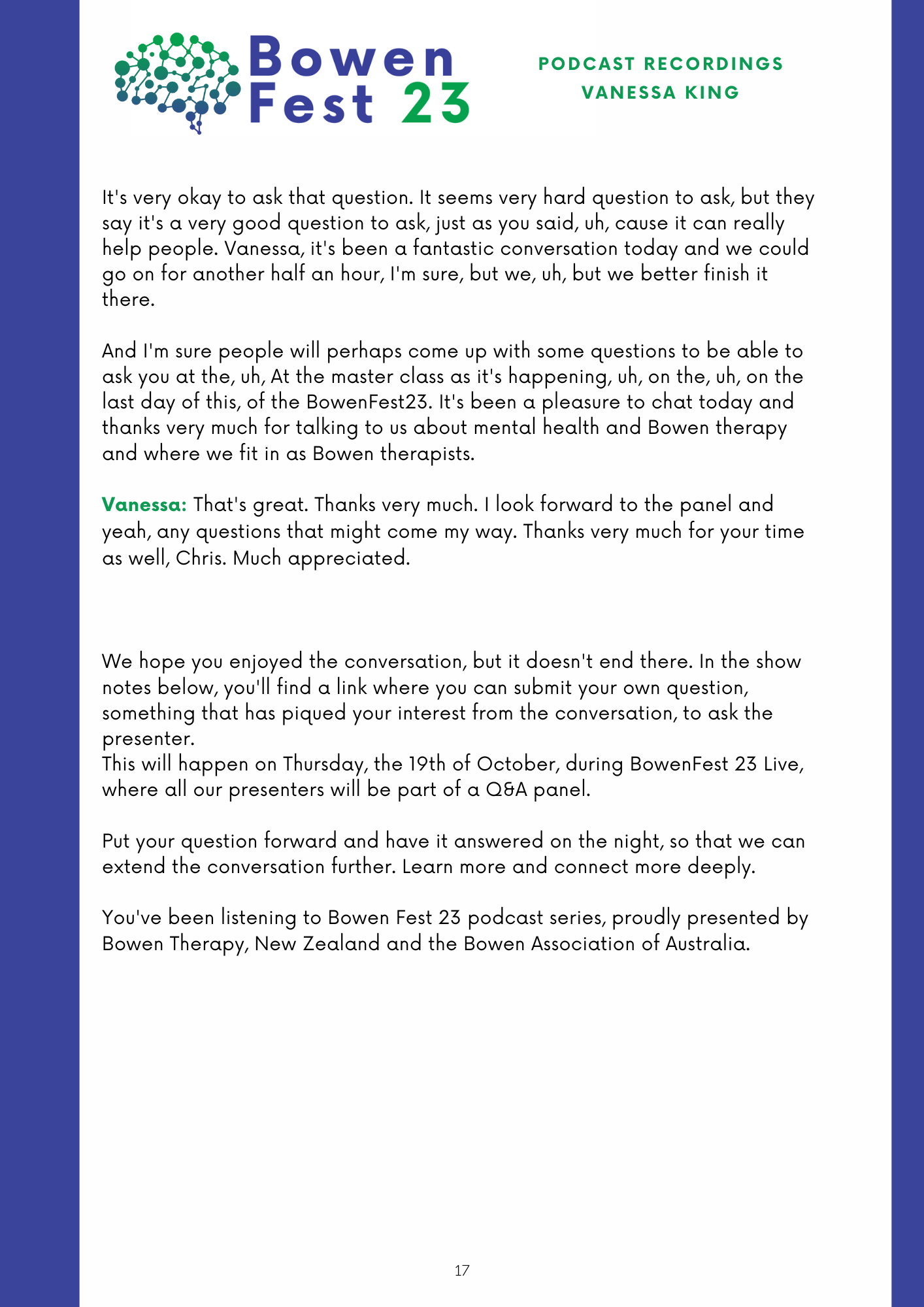 Bowen
Fest 23

PODCAST RECORDINGS
VANESSA KING

It's very okay to ask that question. It seems very hard question to ask, but they say it's a very good question to ask, just as you said, uh, cause it can really help people. Vanessa, it's been a fantastic conversation today and we could go on for another half an hour, I'm sure, but we, uh, but we better finish it there.

And I'm sure people will perhaps come up with some questions to be able to ask you at the, uh, At the master class as it's happening, uh, on the, uh, on the last day of this, of the BowenFest23. It's been a pleasure to chat today and thanks very much for talking to us about mental health and Bowen therapy and where we fit in as Bowen therapists.

Vanessa: That's great. Thanks very much. I look forward to the panel and yeah, any questions that might come my way. Thanks very much for your time as well, Chris. Much appreciated.

We hope you enjoyed the conversation, but it doesn't end there. In the show notes below, you'll find a link where you can submit your own question, something that has piqued your interest from the conversation, to ask the presenter.
This will happen on Thursday, the 19th of October, during BowenFest 23 Live, where all our presenters will be part of a Q&A panel.

Put your question forward and have it answered on the night, so that we can extend the conversation further. Learn more and connect more deeply.

You've been listening to Bowen Fest 23 podcast series, proudly presented by Bowen Therapy, New Zealand and the Bowen Association of Australia.

17